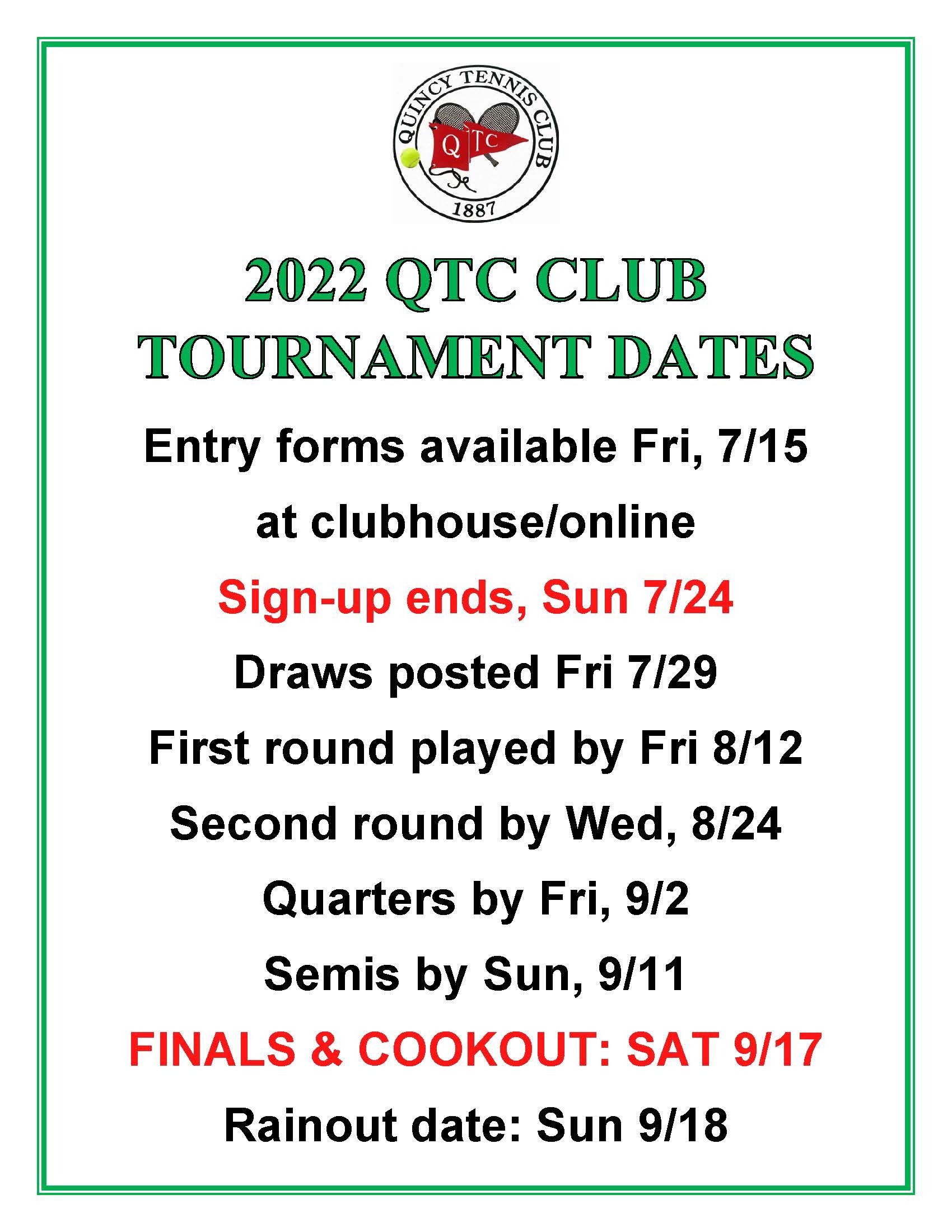 QUINCY TENNIS CLUB
QTC
1887

2022 QTC CLUB TOURNAMENT DATES

Entry forms available Fri, 7/15

at clubhouse/online

Sign-up ends, Sun 7/24

Draws posted Fri 7/29

First round played by Fri 8/12

Second round by Wed, 8/24

Quarters by Fri, 9/2

Semis by Sun, 9/11

FINALS & COOKOUT: SAT 9/17

Rainout date: Sun 9/18